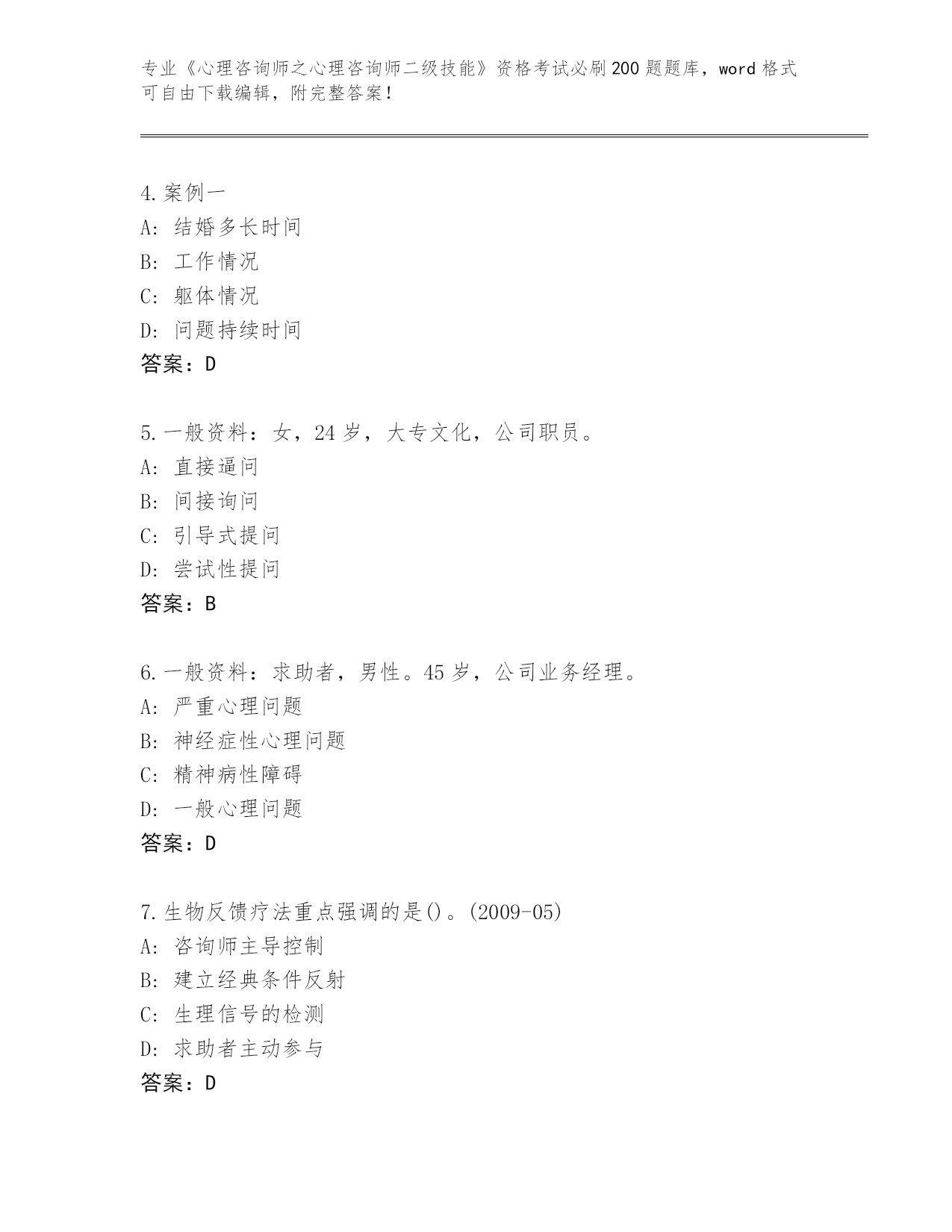 专业《心理咨询师之心理咨询师二级技能》资格考试必刷200题题库，word格式可自由下载编辑，附完整答案！

4.案例一
A: 结婚多长时间
B: 工作情况
C: 躯体情况
D: 问题持续时间
答案：D

5.一般资料：女，24岁，大专文化，公司职员。
A: 直接逼问
B: 间接询问
C: 引导式提问
D: 尝试性提问
答案：B

6.一般资料：求助者，男性。45岁，公司业务经理。
A: 严重心理问题
B: 神经症性心理问题
C: 精神病性障碍
D: 一般心理问题
答案：D

7.生物反馈疗法重点强调的是()。(2009-05)
A: 咨询师主导控制
B: 建立经典条件反射
C: 生理信号的检测
D: 求助者主动参与
答案：D